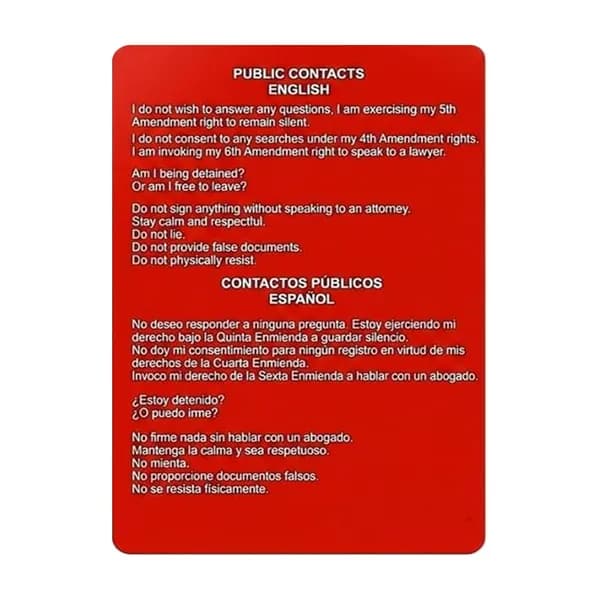 PUBLIC CONTACTS
ENGLISH

I do not wish to answer any questions, I am exercising my 5th Amendment right to remain silent.

I do not consent to any searches under my 4th Amendment rights.
I am invoking my 6th Amendment right to speak to a lawyer.

Am I being detained?
Or am I free to leave?

Do not sign anything without speaking to an attorney.
Stay calm and respectful.
Do not lie.
Do not provide false documents.
Do not physically resist.

CONTACTOS PÚBLICOS
ESPAÑOL

No deseo responder a ninguna pregunta. Estoy ejerciendo mi derecho bajo la Quinta Enmienda a guardar silencio.
No doy mi consentimiento para ningún registro en virtud de mis derechos de la Cuarta Enmienda.
Invoco mi derecho de la Sexta Enmienda a hablar con un abogado.

¿Estoy detenido?
¿O puedo irme?

No firme nada sin hablar con un abogado.
Mantenga la calma y sea respetuoso.
No mienta.
No proporcione documentos falsos.
No se resista físicamente.